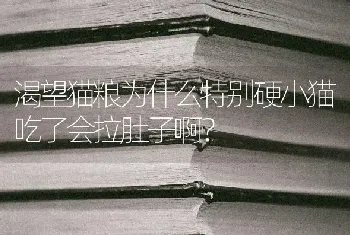 渴望猫粮为什么特别硬小猫吃了会拉肚子啊?